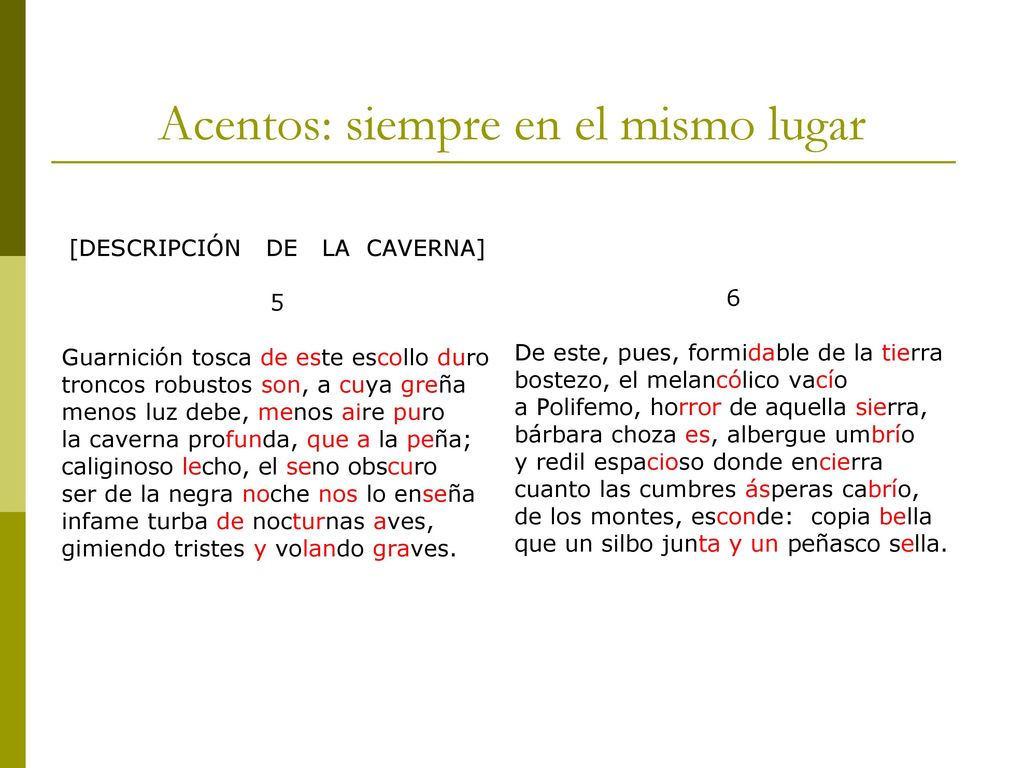 Acentos: siempre en el mismo lugar

[DESCRIPCIÓN DE LA CAVERNA]

5

Guarnición tosca de este escollo duro
troncos robustos son, a cuya greña
menos luz debe, menos aire puro
la caverna profunda, que a la peña;
caliginoso lecho, el seno obscuro
ser de la negra noche nos lo enseña
infame turba de nocturnas aves,
gimiendo tristes y volando graves.

6

De este, pues, formidable de la tierra
bostezo, el melancólico vacío
a Polifemo, horror de aquella sierra,
bárbara choza es, albergue umbrío
y redil espacioso donde encierra
cuanto las cumbres ásperas cabrío,
de los montes, esconde: copia bella
que un silbo junta y un peñasco sella.